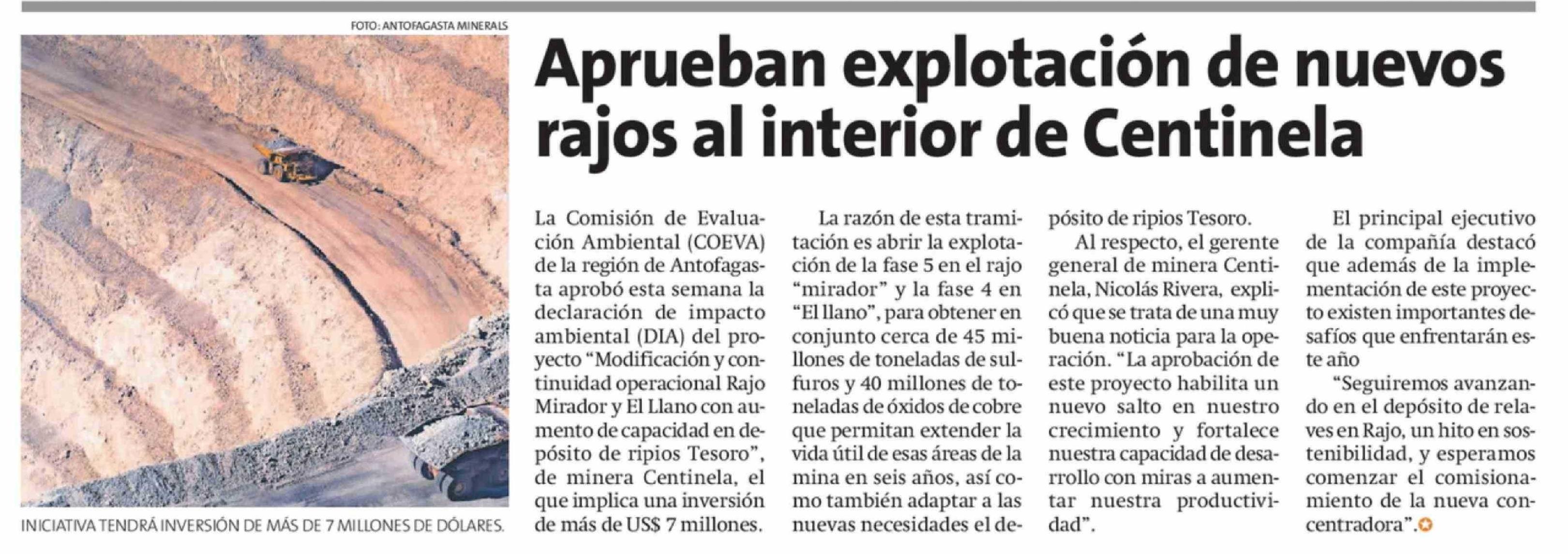 FOTO: ANTOFAGASTA MINERALS

INICIATIVA TENDRÁ INVERSIÓN DE MÁS DE 7 MILLONES DE DÓLARES.

Aprueban explotación de nuevos rajos al interior de Centinela

La Comisión de Evaluación Ambiental (COEVA) de la región de Antofagasta aprobó esta semana la declaración de impacto ambiental (DIA) del proyecto "Modificación y continuidad operacional Rajo Mirador y El Llano con aumento de capacidad en depósito de ripios Tesoro", de minera Centinela, el que implica una inversión de más de US$ 7 millones.

La razón de esta tramitación es abrir la explotación de la fase 5 en el rajo "mirador" y la fase 4 en "El llano", para obtener en conjunto cerca de 45 millones de toneladas de sulfuros y 40 millones de toneladas de óxidos de cobre que permitan extender la vida útil de esas áreas de la mina en seis años, así como también adaptar a las nuevas necesidades el depósito de ripios Tesoro.

Al respecto, el gerente general de minera Centinela, Nicolás Rivera, explicó que se trata de una muy buena noticia para la operación. "La aprobación de este proyecto habilita un nuevo salto en nuestro crecimiento y fortalece nuestra capacidad de desarrollo con miras a aumentar nuestra productividad".

El principal ejecutivo de la compañía destacó que además de la implementación de este proyecto existen importantes desafíos que enfrentarán este año

"Seguiremos avanzando en el depósito de relaves en Rajo, un hito en sostenibilidad, y esperamos comenzar el comisionamiento de la nueva concentradora".